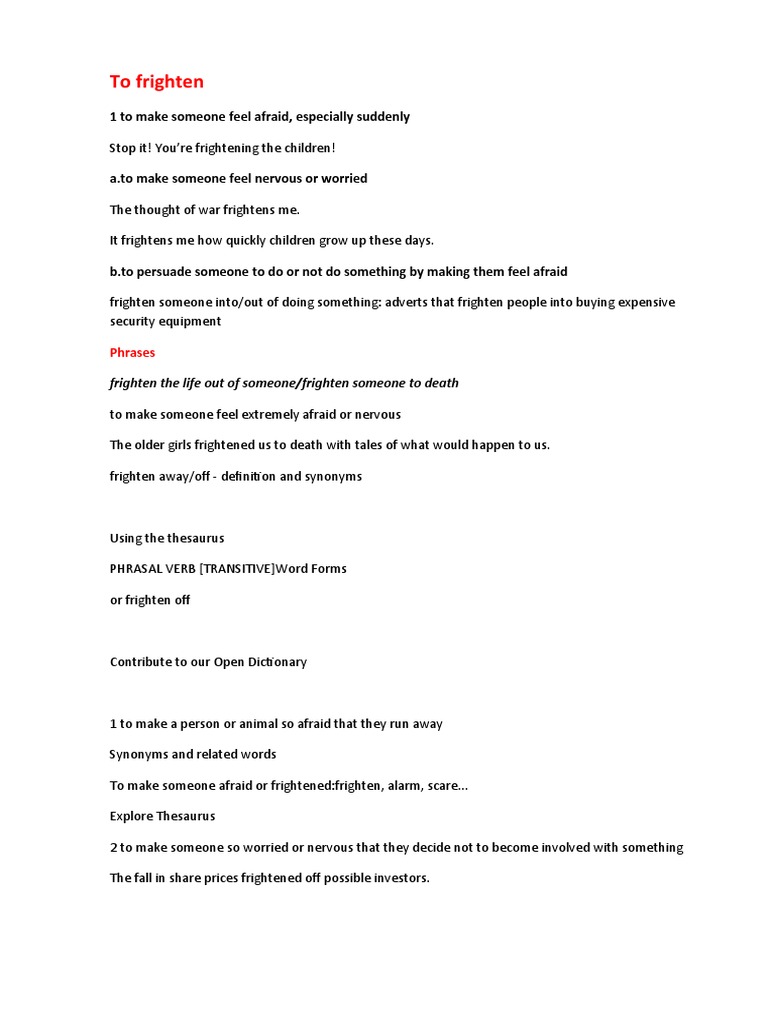 To frighten

1 to make someone feel afraid, especially suddenly

Stop it! You're frightening the children!

a.to make someone feel nervous or worried

The thought of war frightens me.

It frightens me how quickly children grow up these days.

b.to persuade someone to do or not do something by making them feel afraid

frighten someone into/out of doing something: adverts that frighten people into buying expensive security equipment

Phrases

frighten the life out of someone/frighten someone to death

to make someone feel extremely afraid or nervous

The older girls frightened us to death with tales of what would happen to us.

frighten away/off - definition and synonyms

Using the thesaurus

PHRASAL VERB [TRANSITIVE]Word Forms

or frighten off

Contribute to our Open Dictionary

1 to make a person or animal so afraid that they run away

Synonyms and related words

To make someone afraid or frightened:frighten, alarm, scare...

Explore Thesaurus

2 to make someone so worried or nervous that they decide not to become involved with something

The fall in share prices frightened off possible investors.